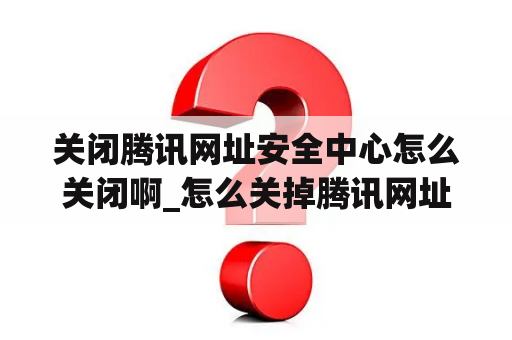 关闭腾讯网址安全中心怎么关闭啊_怎么关掉腾讯网址